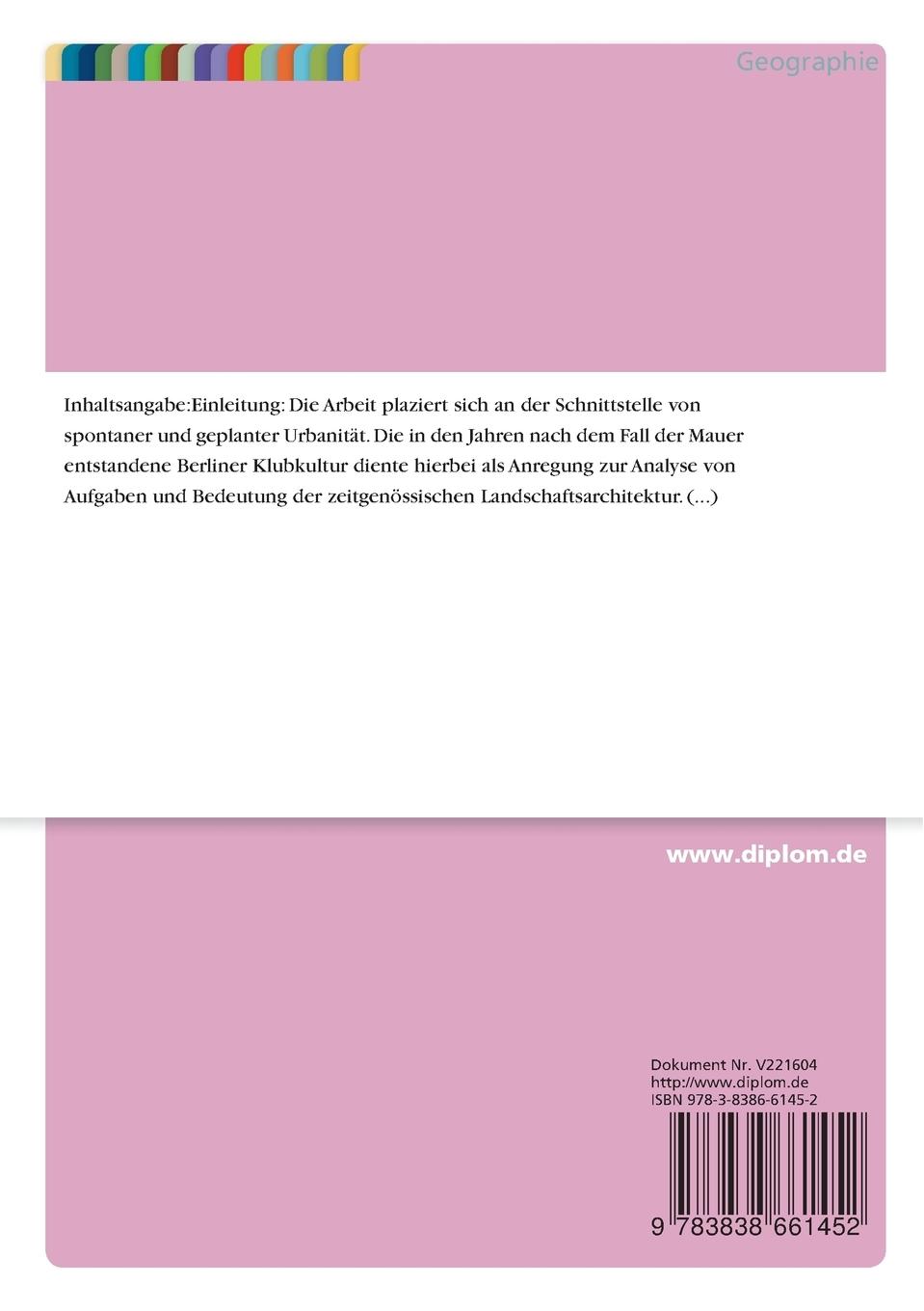 Geographie

Inhaltsangabe:Einleitung: Die Arbeit plaziert sich an der Schnittstelle von spontaner und geplanter Urbanität. Die in den Jahren nach dem Fall der Mauer entstandene Berliner Klubkultur diente hierbei als Anregung zur Analyse von Aufgaben und Bedeutung der zeitgenössischen Landschaftsarchitektur. (...)

www.diplom.de

Dokument Nr. V221604
http://www.diplom.de
ISBN 978-3-8386-6145-2

9 783838 661452